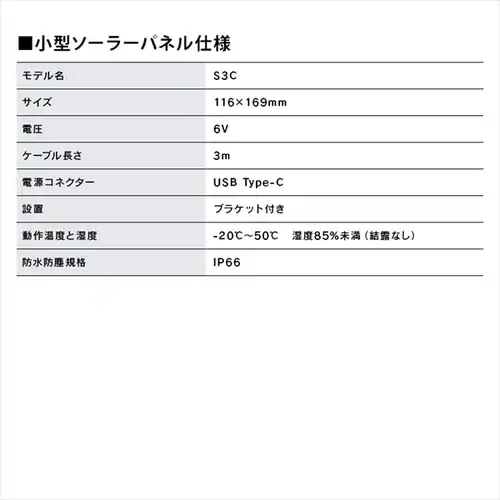 ■小型ソーラーパネル仕様

| モデル名 | S3C |
|---|---|
| サイズ | 116×169mm |
| 電圧 | 6V |
| ケーブル長さ | 3m |
| 電源コネクター | USB Type-C |
| 設置 | ブラケット付き |
| 動作温度と湿度 | -20℃~50℃　湿度85%未満（結露なし） |
| 防水防塵規格 | IP66 |